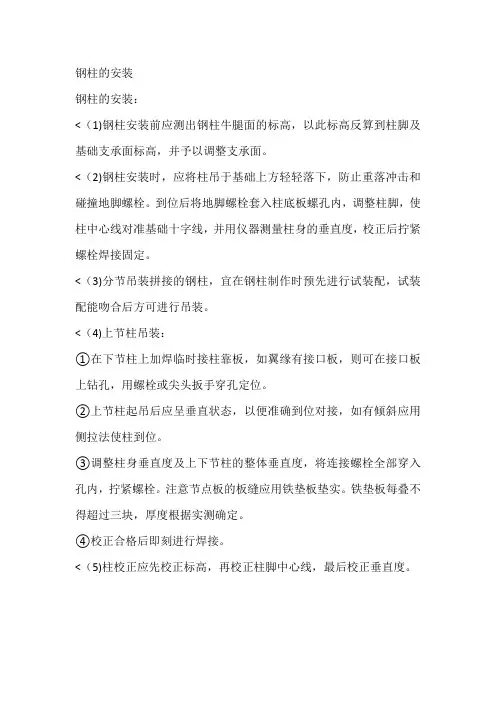 钢柱的安装

钢柱的安装：

<（1)钢柱安装前应测出钢柱牛腿面的标高，以此标高反算到柱脚及基础支承面标高，并予以调整支承面。

<（2)钢柱安装时，应将柱吊于基础上方轻轻落下，防止重落冲击和碰撞地脚螺栓。到位后将地脚螺栓套入柱底板螺孔内，调整柱脚，使柱中心线对准基础十字线，并用仪器测量柱身的垂直度，校正后拧紧螺栓焊接固定。

<（3)分节吊装拼接的钢柱，宜在钢柱制作时预先进行试装配，试装配能吻合后方可进行吊装。

<（4)上节柱吊装：

①在下节柱上加焊临时接柱靠板，如翼缘有接口板，则可在接口板上钻孔，用螺栓或尖头扳手穿孔定位。

②上节柱起吊后应呈垂直状态，以便准确到位对接，如有倾斜应用侧拉法使柱到位。

③调整柱身垂直度及上下节柱的整体垂直度，将连接螺栓全部穿入孔内，拧紧螺栓。注意节点板的板缝应用铁垫板垫实。铁垫板每叠不得超过三块，厚度根据实测确定。

④校正合格后即刻进行焊接。

<（5)柱校正应先校正标高，再校正柱脚中心线，最后校正垂直度。